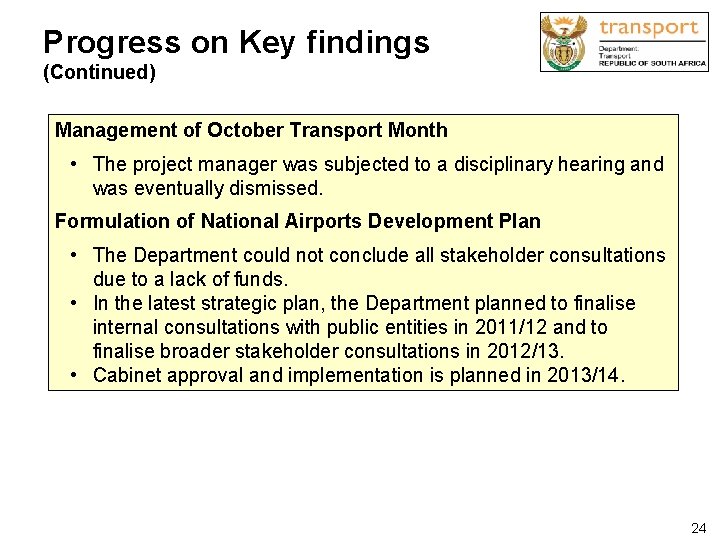 Progress on Key findings
(Continued)

transport
Department:
Transport
REPUBLIC OF SOUTH AFRICA

Management of October Transport Month

• The project manager was subjected to a disciplinary hearing and was eventually dismissed.

Formulation of National Airports Development Plan

• The Department could not conclude all stakeholder consultations due to a lack of funds.
• In the latest strategic plan, the Department planned to finalise internal consultations with public entities in 2011/12 and to finalise broader stakeholder consultations in 2012/13.
• Cabinet approval and implementation is planned in 2013/14.

24